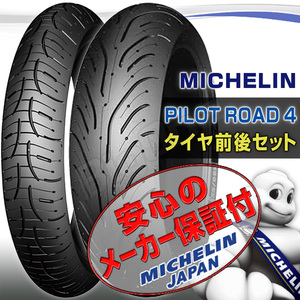 MICHELIN
PILOT ROAD 4
タイヤ前後セット

安心の
メーカー保証付
MICHELIN
JAPAN

MICHELI